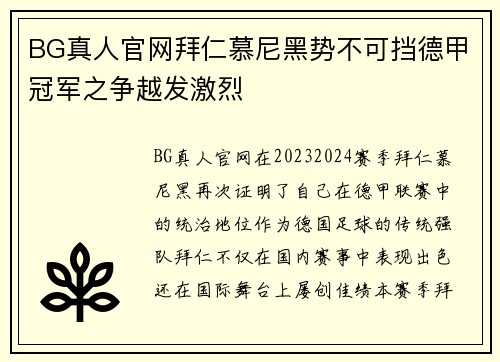 BG真人官网拜仁慕尼黑势不可挡德甲冠军之争越发激烈

BG真人官网在20232024赛季拜仁慕尼黑再次证明了自己在德甲联赛中的统治地位作为德国足球的传统强队拜仁不仅在国内赛事中表现出色还在国际舞台上屡创佳绩本赛季拜